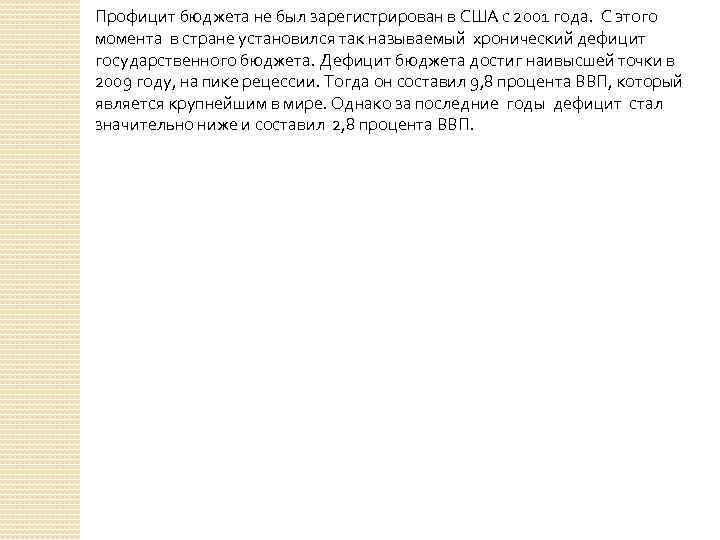 Профицит бюджета не был зарегистрирован в США с 2001 года. С этого момента в стране установился так называемый хронический дефицит государственного бюджета. Дефицит бюджета достиг наивысшей точки в 2009 году, на пике рецессии. Тогда он составил 9,8 процента ВВП, который является крупнейшим в мире. Однако за последние годы дефицит стал значительно ниже и составил 2,8 процента ВВП.